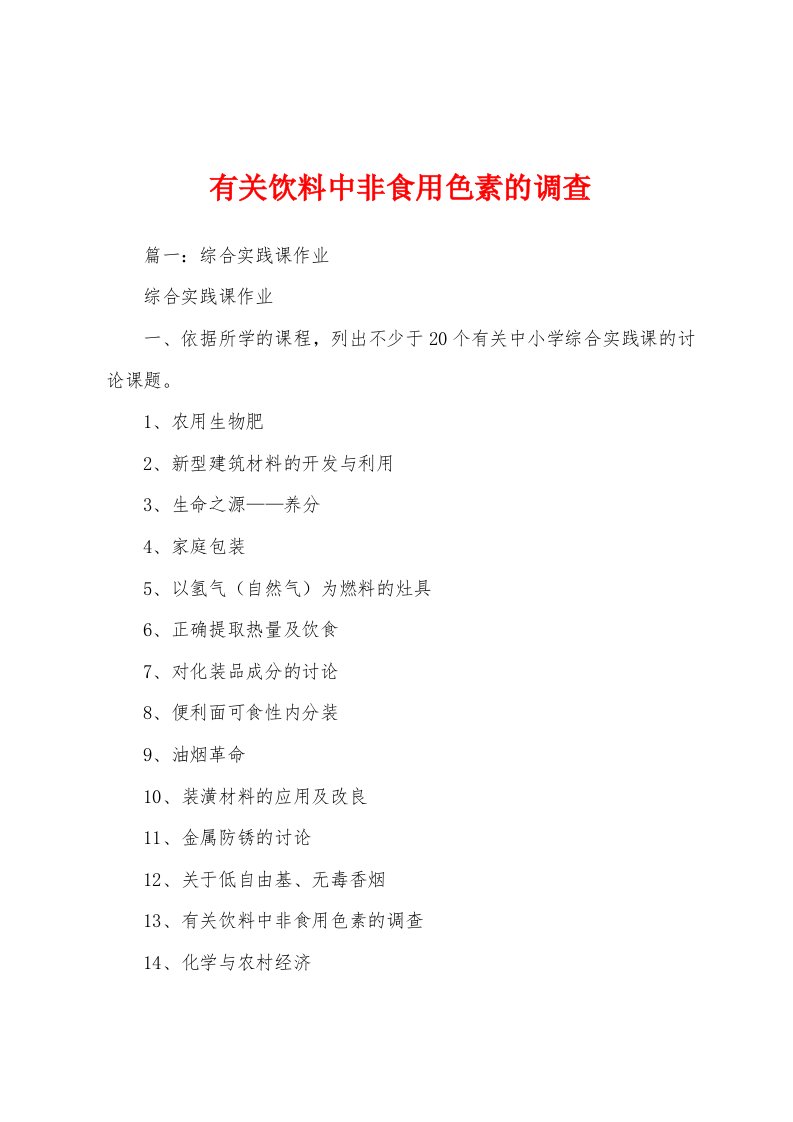 有关饮料中非食用色素的调查

篇一：综合实践课作业

综合实践课作业

一、依据所学的课程，列出不少于20个有关中小学综合实践课的讨论课题。

1、农用生物肥

2、新型建筑材料的开发与利用

3、生命之源——养分

4、家庭包装

5、以氢气（自然气）为燃料的灶具

6、正确提取热量及饮食

7、对化装品成分的讨论

8、便利面可食性内分装

9、油烟革命

10、装潢材料的应用及改良

11、金属防锈的讨论

12、关于低自由基、无毒香烟

13、有关饮料中非食用色素的调查

14、化学与农村经济